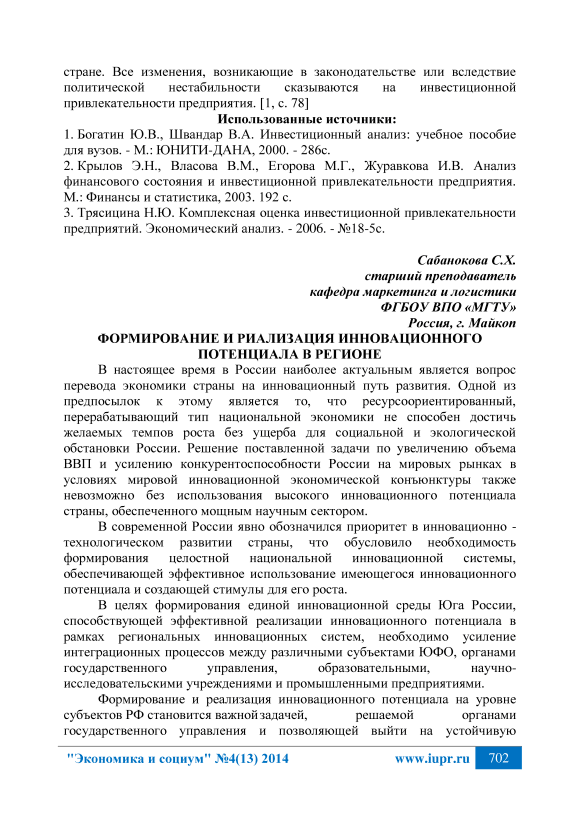 стране. Все изменения, возникающие в законодательстве или вследствие политической нестабильности сказываются на инвестиционной привлекательности предприятия. [1, с. 78]

Использованные источники:

1. Богатин Ю.В., Швандар В.А. Инвестиционный анализ: учебное пособие для вузов. - М.: ЮНИТИ-ДАНА, 2000. - 286с.

2. Крылов Э.Н., Власова В.М., Егорова М.Г., Журавкова И.В. Анализ финансового состояния и инвестиционной привлекательности предприятия. М.: Финансы и статистика, 2003. 192 с.

3. Трясицина Н.Ю. Комплексная оценка инвестиционной привлекательности предприятий. Экономический анализ. - 2006. - №18-5с.

Сабанокова С.Х.
старший преподаватель
кафедра маркетинга и логистики
ФГБОУ ВПО «МГТУ»
Россия, г. Майкоп

ФОРМИРОВАНИЕ И РИАЛИЗАЦИЯ ИННОВАЦИОННОГО ПОТЕНЦИАЛА В РЕГИОНЕ

В настоящее время в России наиболее актуальным является вопрос перевода экономики страны на инновационный путь развития. Одной из предпосылок к этому является то, что ресурсоориентированный, перерабатывающий тип национальной экономики не способен достичь желаемых темпов роста без ущерба для социальной и экологической обстановки России. Решение поставленной задачи по увеличению объема ВВП и усилению конкурентоспособности России на мировых рынках в условиях мировой инновационной экономической конъюнктуры также невозможно без использования высокого инновационного потенциала страны, обеспеченного мощным научным сектором.

В современной России явно обозначился приоритет в инновационно - технологическом развитии страны, что обусловило необходимость формирования целостной национальной инновационной системы, обеспечивающей эффективное использование имеющегося инновационного потенциала и создающей стимулы для его роста.

В целях формирования единой инновационной среды Юга России, способствующей эффективной реализации инновационного потенциала в рамках региональных инновационных систем, необходимо усиление интеграционных процессов между различными субъектами ЮФО, органами государственного управления, образовательными, научно-исследовательскими учреждениями и промышленными предприятиями.

Формирование и реализация инновационного потенциала на уровне субъектов РФ становится важной задачей, решаемой органами государственного управления и позволяющей выйти на устойчивую

"Экономика и социум" №4(13) 2014 www.iupr.ru 702